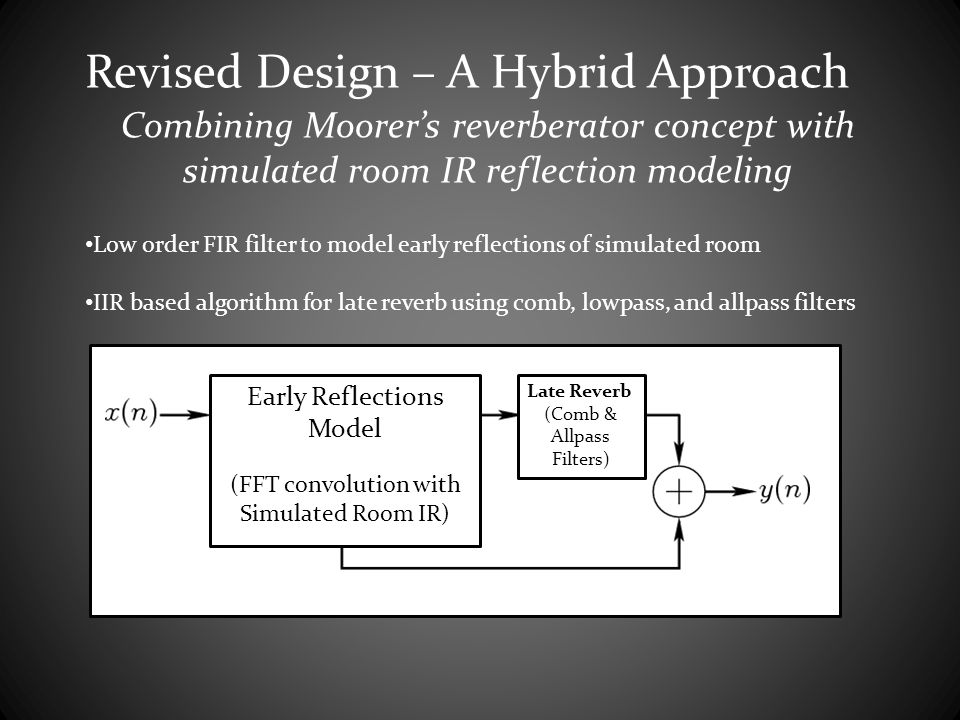 Revised Design – A Hybrid Approach

Combining Moorer's reverberator concept with simulated room IR reflection modeling

•Low order FIR filter to model early reflections of simulated room

•IIR based algorithm for late reverb using comb, lowpass, and allpass filters

$x(n)$

Early Reflections Model

(FFT convolution with Simulated Room IR)

Late Reverb (Comb & Allpass Filters)

$+$

$y(n)$